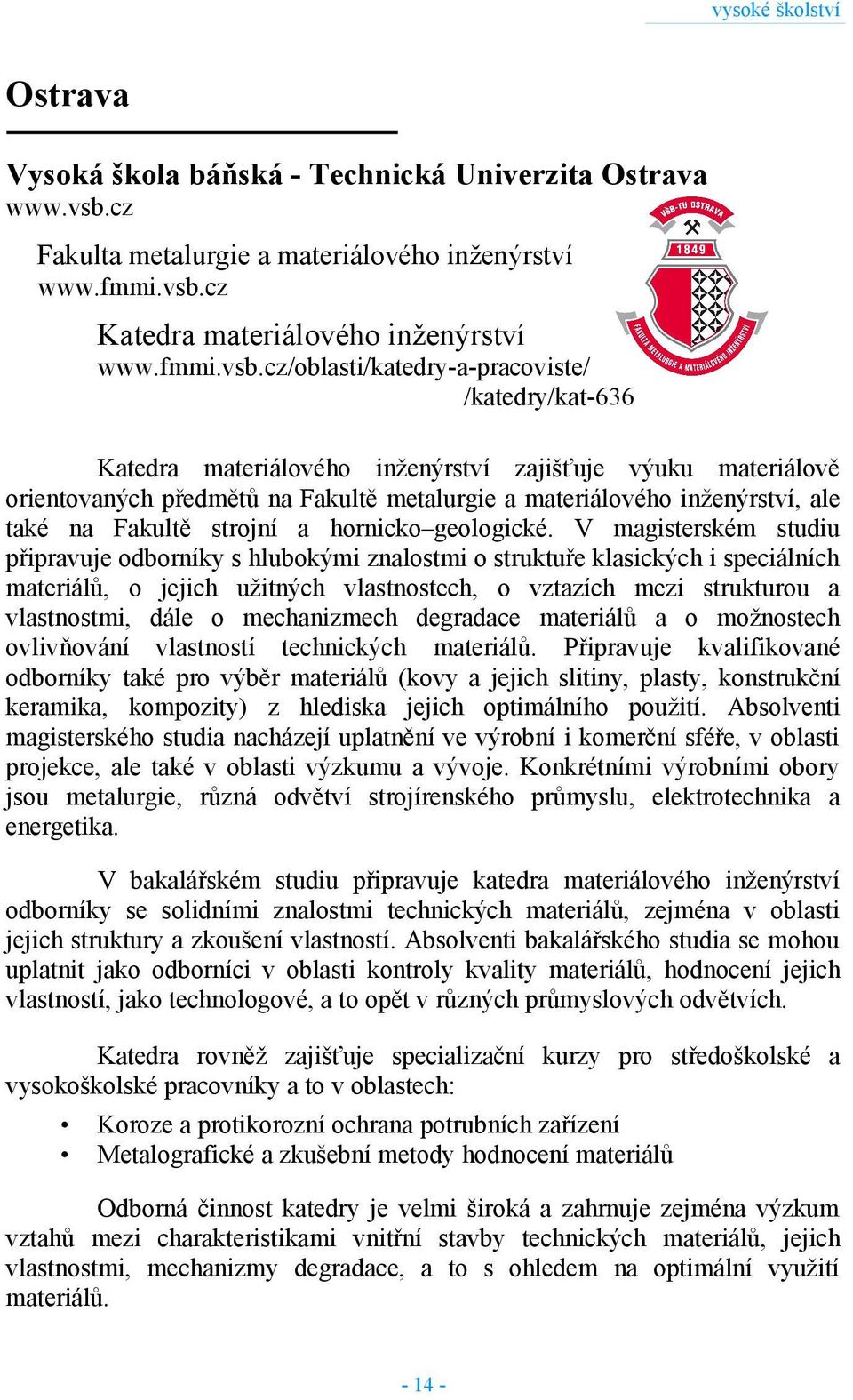 vysoké školství

Ostrava

Vysoká škola báňská - Technická Univerzita Ostrava
www.vsb.cz

Fakulta metalurgie a materiálového inženýrství
www.fmmi.vsb.cz

Katedra materiálového inženýrství
www.fmmi.vsb.cz/oblasti/katedry-a-pracoviste/ /katedry/kat-636

VŠB-TU OSTRAVA
1849
FAKULTA METALURGIE A MATERIÁLOVÉHO INŽENÝRSTVÍ

Katedra materiálového inženýrství zajišťuje výuku materiálově orientovaných předmětů na Fakultě metalurgie a materiálového inženýrství, ale také na Fakultě strojní a hornicko–geologické. V magisterském studiu připravuje odborníky s hlubokými znalostmi o struktuře klasických i speciálních materiálů, o jejich užitných vlastnostech, o vztazích mezi strukturou a vlastnostmi, dále o mechanizmech degradace materiálů a o možnostech ovlivňování vlastností technických materiálů. Připravuje kvalifikované odborníky také pro výběr materiálů (kovy a jejich slitiny, plasty, konstrukční keramika, kompozity) z hlediska jejich optimálního použití. Absolventi magisterského studia nacházejí uplatnění ve výrobní i komerční sféře, v oblasti projekce, ale také v oblasti výzkumu a vývoje. Konkrétními výrobními obory jsou metalurgie, různá odvětví strojírenského průmyslu, elektrotechnika a energetika.

V bakalářském studiu připravuje katedra materiálového inženýrství odborníky se solidními znalostmi technických materiálů, zejména v oblasti jejich struktury a zkoušení vlastností. Absolventi bakalářského studia se mohou uplatnit jako odborníci v oblasti kontroly kvality materiálů, hodnocení jejich vlastností, jako technologové, a to opět v různých průmyslových odvětvích.

Katedra rovněž zajišťuje specializační kurzy pro středoškolské a vysokoškolské pracovníky a to v oblastech:

• Koroze a protikorozní ochrana potrubních zařízení
• Metalografické a zkušební metody hodnocení materiálů

Odborná činnost katedry je velmi široká a zahrnuje zejména výzkum vztahů mezi charakteristikami vnitřní stavby technických materiálů, jejich vlastnostmi, mechanizmy degradace, a to s ohledem na optimální využití materiálů.

- 14 -